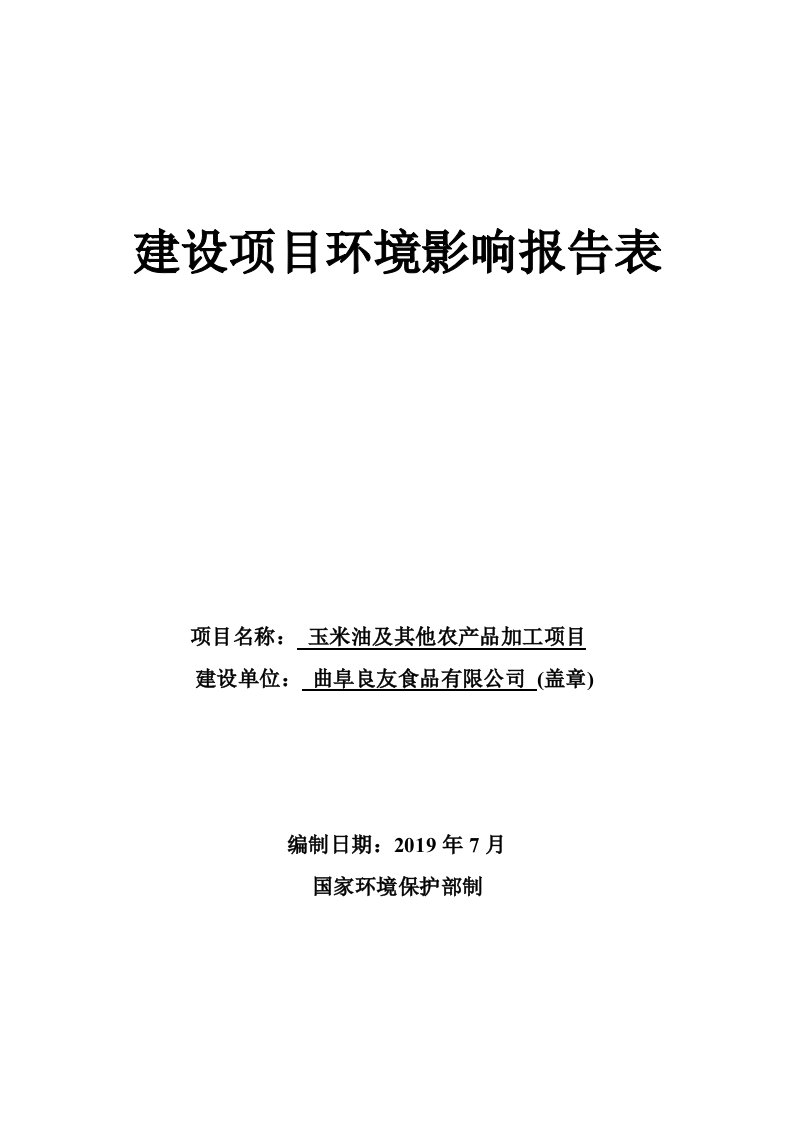 建设项目环境影响报告表

项目名称： 玉米油及其他农产品加工项目

建设单位： 曲阜良友食品有限公司 (盖章)

编制日期：2019 年 7 月

国家环境保护部制